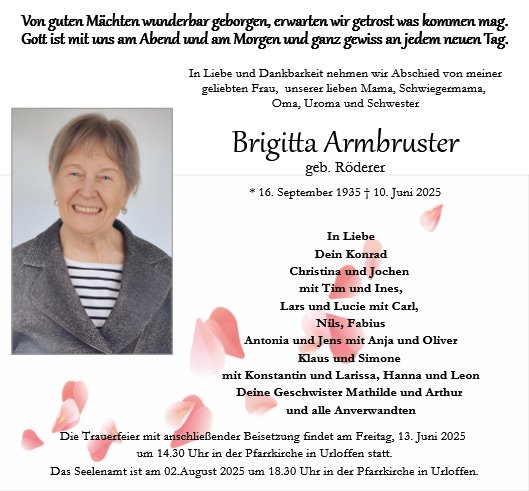 Von guten Mächten wunderbar geborgen, erwarten wir getrost was kommen mag. Gott ist mit uns am Abend und am Morgen und ganz gewiss an jedem neuen Tag.

In Liebe und Dankbarkeit nehmen wir Abschied von meiner geliebten Frau, unserer lieben Mama, Schwiegermama, Oma, Uroma und Schwester

Brigitta Armbruster
geb. Röderer

* 16. September 1935 † 10. Juni 2025

In Liebe
Dein Konrad
Christina und Jochen
mit Tim und Ines,
Lars und Lucie mit Carl,
Nils, Fabius
Antonia und Jens mit Anja und Oliver
Klaus und Simone
mit Konstantin und Larissa, Hanna und Leon
Deine Geschwister Mathilde und Arthur
und alle Anverwandten

Die Trauerfeier mit anschließender Beisetzung findet am Freitag, 13. Juni 2025 um 14.30 Uhr in der Pfarrkirche in Urloffen statt.
Das Seelenamt ist am 02.August 2025 um 18.30 Uhr in der Pfarrkirche in Urloffen.